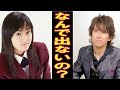 なんで出ないの？